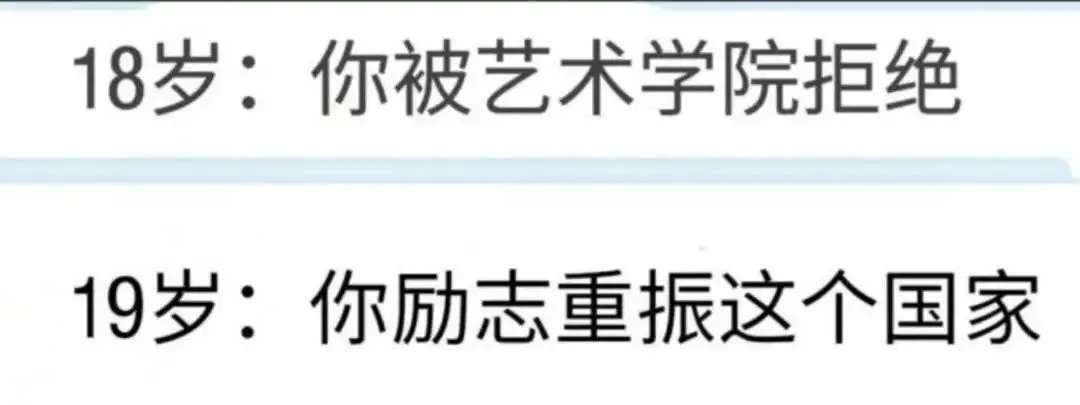 18岁：你被艺术学院拒绝

19岁：你励志重振这个国家